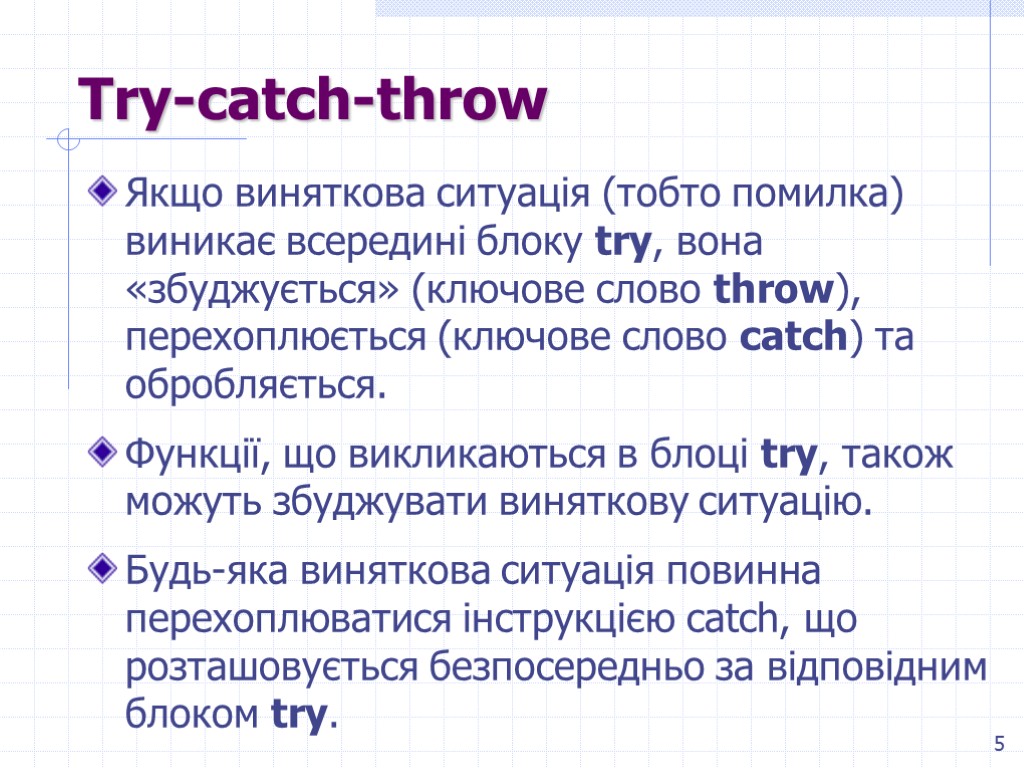 Try-catch-throw

Якщо виняткова ситуація (тобто помилка) виникає всередині блоку try, вона «збуджується» (ключове слово throw), перехоплюється (ключове слово catch) та обробляється.

Функції, що викликаються в блоці try, також можуть збуджувати виняткову ситуацію.

Будь-яка виняткова ситуація повинна перехоплюватися інструкцією catch, що розташовується безпосередньо за відповідним блоком try.

5